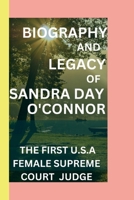 BIOGRAPHY
AND
LEGACY
OF
SANDRA DAY
O'CONNOR

THE FIRST U.S.A
FEMALE SUPREME
COURT JUDGE